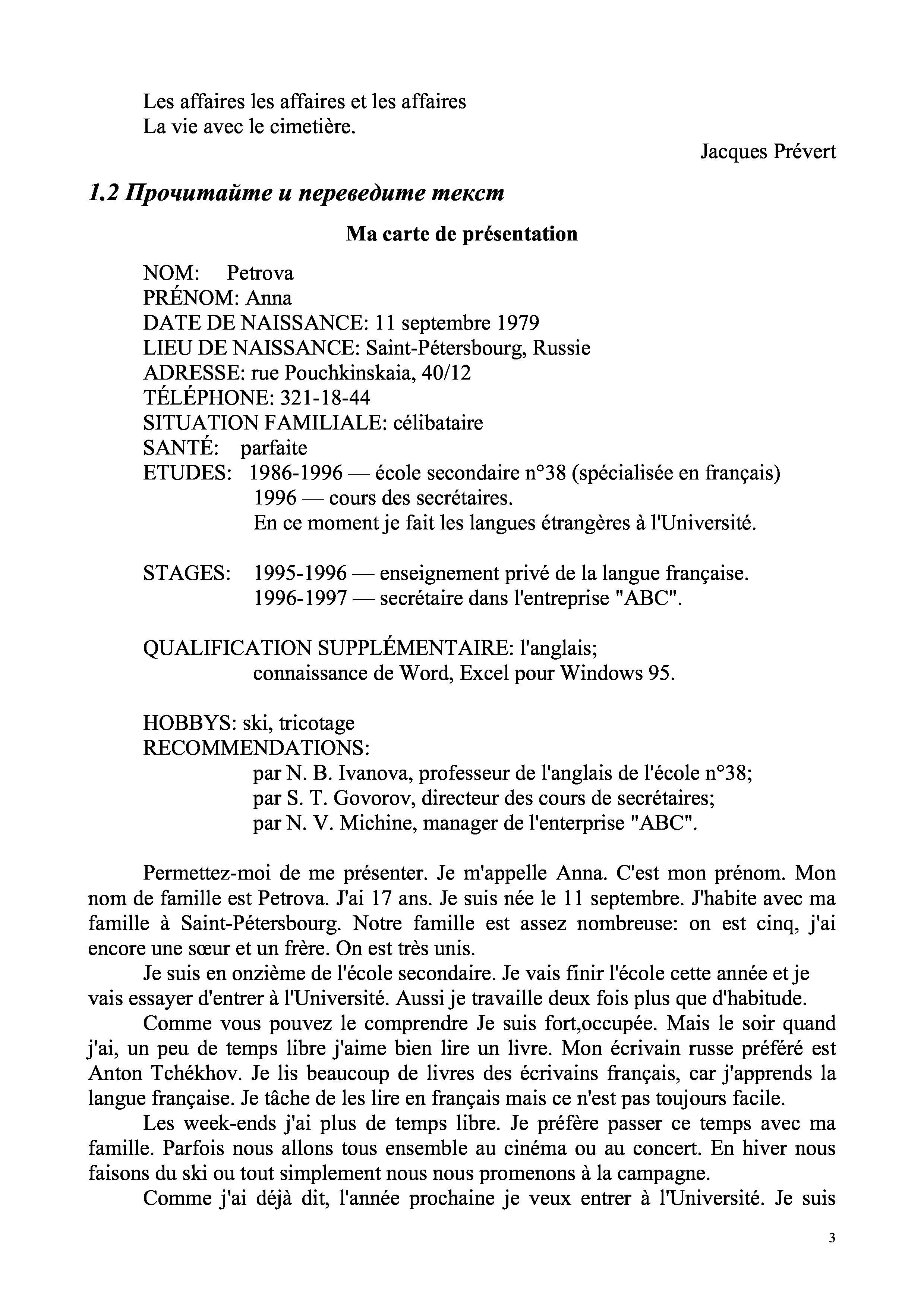 Les affaires les affaires et les affaires
La vie avec le cimetière.

Jacques Prévert

1.2 Прочитайте и переведите текст

Ma carte de présentation

NOM: Petrova
PRÉNOM: Anna
DATE DE NAISSANCE: 11 septembre 1979
LIEU DE NAISSANCE: Saint-Pétersbourg, Russie
ADRESSE: rue Pouchkinskaia, 40/12
TÉLÉPHONE: 321-18-44
SITUATION FAMILIALE: célibataire
SANTÉ: parfaite
ETUDES: 1986-1996 — école secondaire n°38 (spécialisée en français)
1996 — cours des secrétaires.
En ce moment je fait les langues étrangères à l'Université.

STAGES: 1995-1996 — enseignement privé de la langue française.
1996-1997 — secrétaire dans l'entreprise "ABC".

QUALIFICATION SUPPLÉMENTAIRE: l'anglais;
connaissance de Word, Excel pour Windows 95.

HOBBYS: ski, tricotage
RECOMMENDATIONS:
par N. B. Ivanova, professeur de l'anglais de l'école n°38;
par S. T. Govorov, directeur des cours de secrétaires;
par N. V. Michine, manager de l'enterprise "ABC".

Permettez-moi de me présenter. Je m'appelle Anna. C'est mon prénom. Mon nom de famille est Petrova. J'ai 17 ans. Je suis née le 11 septembre. J'habite avec ma famille à Saint-Pétersbourg. Notre famille est assez nombreuse: on est cinq, j'ai encore une sœur et un frère. On est très unis.

Je suis en onzième de l'école secondaire. Je vais finir l'école cette année et je vais essayer d'entrer à l'Université. Aussi je travaille deux fois plus que d'habitude.

Comme vous pouvez le comprendre Je suis fort,occupée. Mais le soir quand j'ai, un peu de temps libre j'aime bien lire un livre. Mon écrivain russe préféré est Anton Tchékhov. Je lis beaucoup de livres des écrivains français, car j'apprends la langue française. Je tâche de les lire en français mais ce n'est pas toujours facile.

Les week-ends j'ai plus de temps libre. Je préfère passer ce temps avec ma famille. Parfois nous allons tous ensemble au cinéma ou au concert. En hiver nous faisons du ski ou tout simplement nous nous promenons à la campagne.

Comme j'ai déjà dit, l'année prochaine je veux entrer à l'Université. Je suis

3